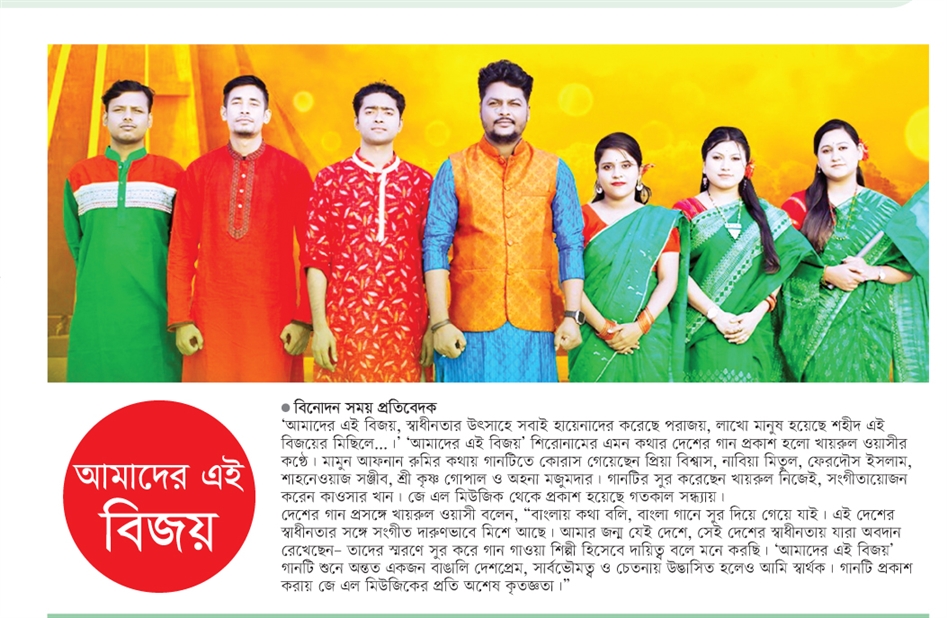 আমাদের এই বিজয়

● বিনোদন সময় প্রতিবেদক
'আমাদের এই বিজয়, স্বাধীনতার উৎসাহে সবাই হায়েনাদের করেছে পরাজয়, লাখো মানুষ হয়েছে শহীদ এই বিজয়ের মিছিলে...।' 'আমাদের এই বিজয়' শিরোনামের এমন কথার দেশের গান প্রকাশ হলো খায়রুল ওয়াসীর কণ্ঠে। মামুন আফনান রুমির কথায় গানটিতে কোরাস গেয়েছেন প্রিয়া বিশ্বাস, নাবিয়া মিতুল, ফেরদৌস ইসলাম, শাহনেওয়াজ সঞ্জীব, শ্রী কৃষ্ণ গোপাল ও অহনা মজুমদার। গানটির সুর করেছেন খায়রুল নিজেই, সংগীতায়োজন করেন কাওসার খান। জে এল মিউজিক থেকে প্রকাশ হয়েছে গতকাল সন্ধ্যায়।
দেশের গান প্রসঙ্গে খায়রুল ওয়াসী বলেন, "বাংলায় কথা বলি, বাংলা গানে সুর দিয়ে গেয়ে যাই। এই দেশের স্বাধীনতার সঙ্গে সংগীত দারুণভাবে মিশে আছে। আমার জন্ম যেই দেশে, সেই দেশের স্বাধীনতায় যারা অবদান রেখেছেন– তাদের স্মরণে সুর করে গান গাওয়া শিল্পী হিসেবে দায়িত্ব বলে মনে করছি। 'আমাদের এই বিজয়' গানটি শুনে অন্তত একজন বাঙালি দেশপ্রেম, সার্বভৌমত্ব ও চেতনায় উদ্ভাসিত হলেও আমি স্বার্থক। গানটি প্রকাশ করায় জে এল মিউজিকের প্রতি অশেষ কৃতজ্ঞতা।"